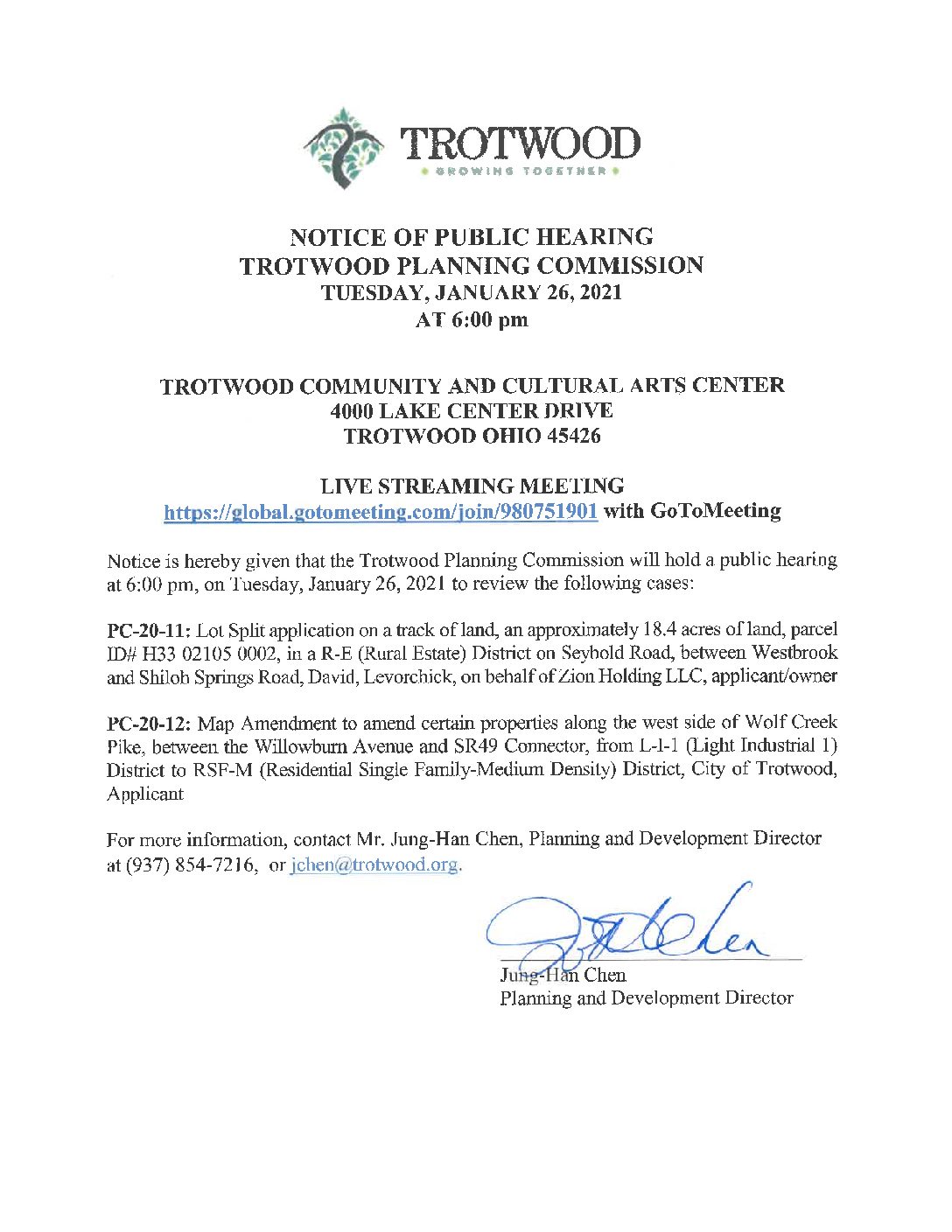 TROTWOOD
GROWING TOGETHER

NOTICE OF PUBLIC HEARING
TROTWOOD PLANNING COMMISSION
TUESDAY, JANUARY 26, 2021
AT 6:00 pm

TROTWOOD COMMUNITY AND CULTURAL ARTS CENTER
4000 LAKE CENTER DRIVE
TROTWOOD OHIO 45426

LIVE STREAMING MEETING
https://global.gotomeeting.com/join/980751901 with GoToMeeting

Notice is hereby given that the Trotwood Planning Commission will hold a public hearing at 6:00 pm, on Tuesday, January 26, 2021 to review the following cases:

PC-20-11: Lot Split application on a track of land, an approximately 18.4 acres of land, parcel ID# H33 02105 0002, in a R-E (Rural Estate) District on Seybold Road, between Westbrook and Shiloh Springs Road, David, Levorchick, on behalf of Zion Holding LLC, applicant/owner

PC-20-12: Map Amendment to amend certain properties along the west side of Wolf Creek Pike, between the Willowburn Avenue and SR49 Connector, from L-I-1 (Light Industrial 1) District to RSF-M (Residential Single Family-Medium Density) District, City of Trotwood, Applicant

For more information, contact Mr. Jung-Han Chen, Planning and Development Director at (937) 854-7216, or jchen@trotwood.org.

Jung-Han Chen
Planning and Development Director